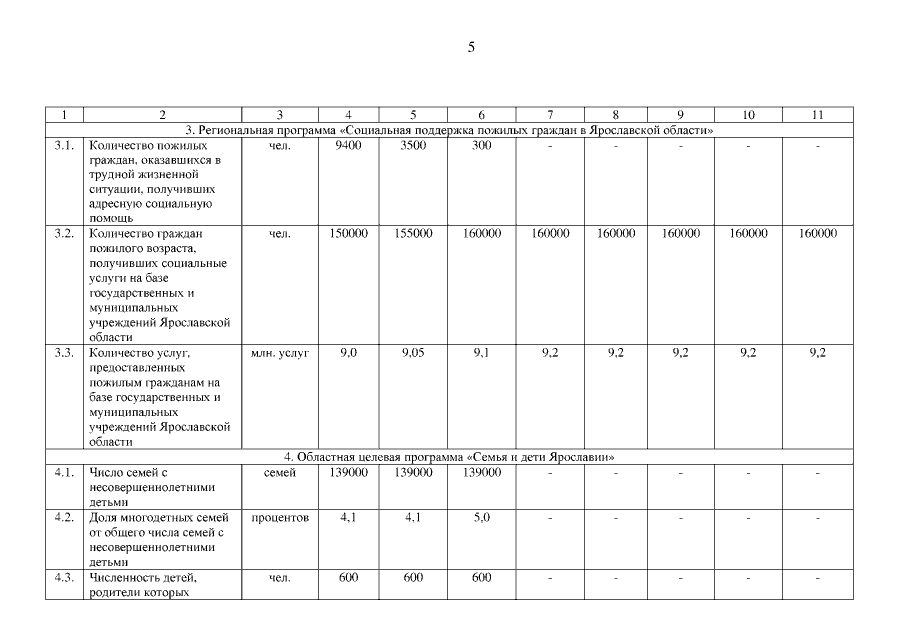 5

| 1 | 2 | 3 | 4 | 5 | 6 | 7 | 8 | 9 | 10 | 11 |
|---|---|---|---|---|---|---|---|---|---|---|
| 3. Региональная программа «Социальная поддержка пожилых граждан в Ярославской области» | | | | | | | | | | |
| 3.1. | Количество пожилых граждан, оказавшихся в трудной жизненной ситуации, получивших адресную социальную помощь | чел. | 9400 | 3500 | 300 | - | - | - | - | - |
| 3.2. | Количество граждан пожилого возраста, получивших социальные услуги на базе государственных и муниципальных учреждений Ярославской области | чел. | 150000 | 155000 | 160000 | 160000 | 160000 | 160000 | 160000 | 160000 |
| 3.3. | Количество услуг, предоставленных пожилым гражданам на базе государственных и муниципальных учреждений Ярославской области | млн. услуг | 9,0 | 9,05 | 9,1 | 9,2 | 9,2 | 9,2 | 9,2 | 9,2 |
| 4. Областная целевая программа «Семья и дети Ярославии» | | | | | | | | | | |
| 4.1. | Число семей с несовершеннолетними детьми | семей | 139000 | 139000 | 139000 | - | - | - | - | - |
| 4.2. | Доля многодетных семей от общего числа семей с несовершеннолетними детьми | процентов | 4,1 | 4,1 | 5,0 | - | - | - | - | - |
| 4.3. | Численность детей, родители которых | чел. | 600 | 600 | 600 | - | - | - | - | - |